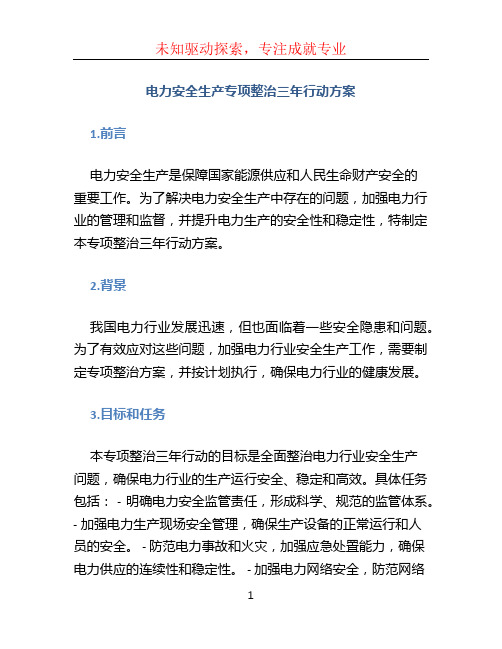 未知驱动探索，专注成就专业

电力安全生产专项整治三年行动方案

1.前言

电力安全生产是保障国家能源供应和人民生命财产安全的重要工作。为了解决电力安全生产中存在的问题，加强电力行业的管理和监督，并提升电力生产的安全性和稳定性，特制定本专项整治三年行动方案。

2.背景

我国电力行业发展迅速，但也面临着一些安全隐患和问题。为了有效应对这些问题，加强电力行业安全生产工作，需要制定专项整治方案，并按计划执行，确保电力行业的健康发展。

3.目标和任务

本专项整治三年行动的目标是全面整治电力行业安全生产问题，确保电力行业的生产运行安全、稳定和高效。具体任务包括： - 明确电力安全监管责任，形成科学、规范的监管体系。 - 加强电力生产现场安全管理，确保生产设备的正常运行和人员的安全。 - 防范电力事故和火灾，加强应急处置能力，确保电力供应的连续性和稳定性。 - 加强电力网络安全，防范网络

1